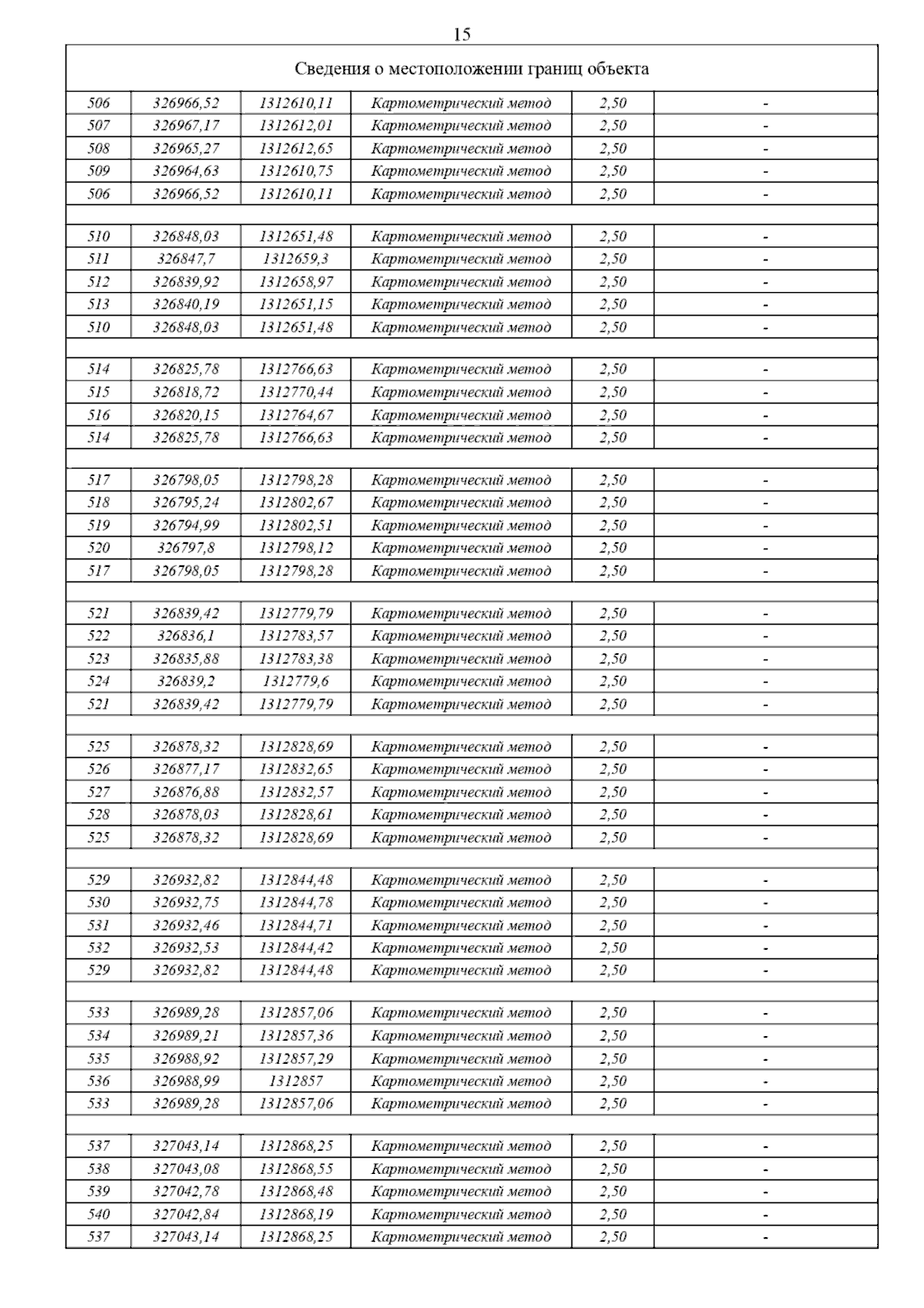 15

| Сведения о местоположении границ объекта | | | | | |
|---|---|---|---|---|---|
| 506 | 326966,52 | 1312610,11 | Картометрический метод | 2,50 | - |
| 507 | 326967,17 | 1312612,01 | Картометрический метод | 2,50 | - |
| 508 | 326965,27 | 1312612,65 | Картометрический метод | 2,50 | - |
| 509 | 326964,63 | 1312610,75 | Картометрический метод | 2,50 | - |
| 506 | 326966,52 | 1312610,11 | Картометрический метод | 2,50 | - |
| | | | | | |
| 510 | 326848,03 | 1312651,48 | Картометрический метод | 2,50 | - |
| 511 | 326847,7 | 1312659,3 | Картометрический метод | 2,50 | - |
| 512 | 326839,92 | 1312658,97 | Картометрический метод | 2,50 | - |
| 513 | 326840,19 | 1312651,15 | Картометрический метод | 2,50 | - |
| 510 | 326848,03 | 1312651,48 | Картометрический метод | 2,50 | - |
| | | | | | |
| 514 | 326825,78 | 1312766,63 | Картометрический метод | 2,50 | - |
| 515 | 326818,72 | 1312770,44 | Картометрический метод | 2,50 | - |
| 516 | 326820,15 | 1312764,67 | Картометрический метод | 2,50 | - |
| 514 | 326825,78 | 1312766,63 | Картометрический метод | 2,50 | - |
| | | | | | |
| 517 | 326798,05 | 1312798,28 | Картометрический метод | 2,50 | - |
| 518 | 326795,24 | 1312802,67 | Картометрический метод | 2,50 | - |
| 519 | 326794,99 | 1312802,51 | Картометрический метод | 2,50 | - |
| 520 | 326797,8 | 1312798,12 | Картометрический метод | 2,50 | - |
| 517 | 326798,05 | 1312798,28 | Картометрический метод | 2,50 | - |
| | | | | | |
| 521 | 326839,42 | 1312779,79 | Картометрический метод | 2,50 | - |
| 522 | 326836,1 | 1312783,57 | Картометрический метод | 2,50 | - |
| 523 | 326835,88 | 1312783,38 | Картометрический метод | 2,50 | - |
| 524 | 326839,2 | 1312779,6 | Картометрический метод | 2,50 | - |
| 521 | 326839,42 | 1312779,79 | Картометрический метод | 2,50 | - |
| | | | | | |
| 525 | 326878,32 | 1312828,69 | Картометрический метод | 2,50 | - |
| 526 | 326877,17 | 1312832,65 | Картометрический метод | 2,50 | - |
| 527 | 326876,88 | 1312832,57 | Картометрический метод | 2,50 | - |
| 528 | 326878,03 | 1312828,61 | Картометрический метод | 2,50 | - |
| 525 | 326878,32 | 1312828,69 | Картометрический метод | 2,50 | - |
| | | | | | |
| 529 | 326932,82 | 1312844,48 | Картометрический метод | 2,50 | - |
| 530 | 326932,75 | 1312844,78 | Картометрический метод | 2,50 | - |
| 531 | 326932,46 | 1312844,71 | Картометрический метод | 2,50 | - |
| 532 | 326932,53 | 1312844,42 | Картометрический метод | 2,50 | - |
| 529 | 326932,82 | 1312844,48 | Картометрический метод | 2,50 | - |
| | | | | | |
| 533 | 326989,28 | 1312857,06 | Картометрический метод | 2,50 | - |
| 534 | 326989,21 | 1312857,36 | Картометрический метод | 2,50 | - |
| 535 | 326988,92 | 1312857,29 | Картометрический метод | 2,50 | - |
| 536 | 326988,99 | 1312857 | Картометрический метод | 2,50 | - |
| 533 | 326989,28 | 1312857,06 | Картометрический метод | 2,50 | - |
| | | | | | |
| 537 | 327043,14 | 1312868,25 | Картометрический метод | 2,50 | - |
| 538 | 327043,08 | 1312868,55 | Картометрический метод | 2,50 | - |
| 539 | 327042,78 | 1312868,48 | Картометрический метод | 2,50 | - |
| 540 | 327042,84 | 1312868,19 | Картометрический метод | 2,50 | - |
| 537 | 327043,14 | 1312868,25 | Картометрический метод | 2,50 | - |